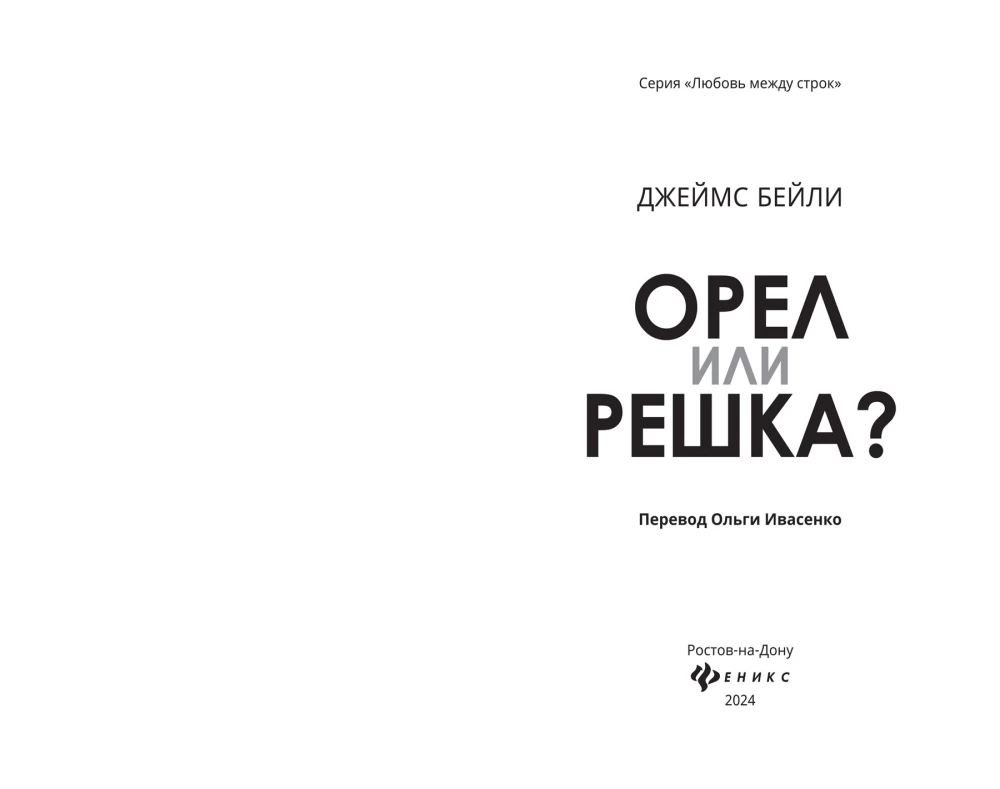 Серия «Любовь между строк»

ДЖЕЙМС БЕЙЛИ

ОРЕЛ
ИЛИ
РЕШКА?

Перевод Ольги Ивасенко

Ростов-на-Дону
ФЕНИКС
2024